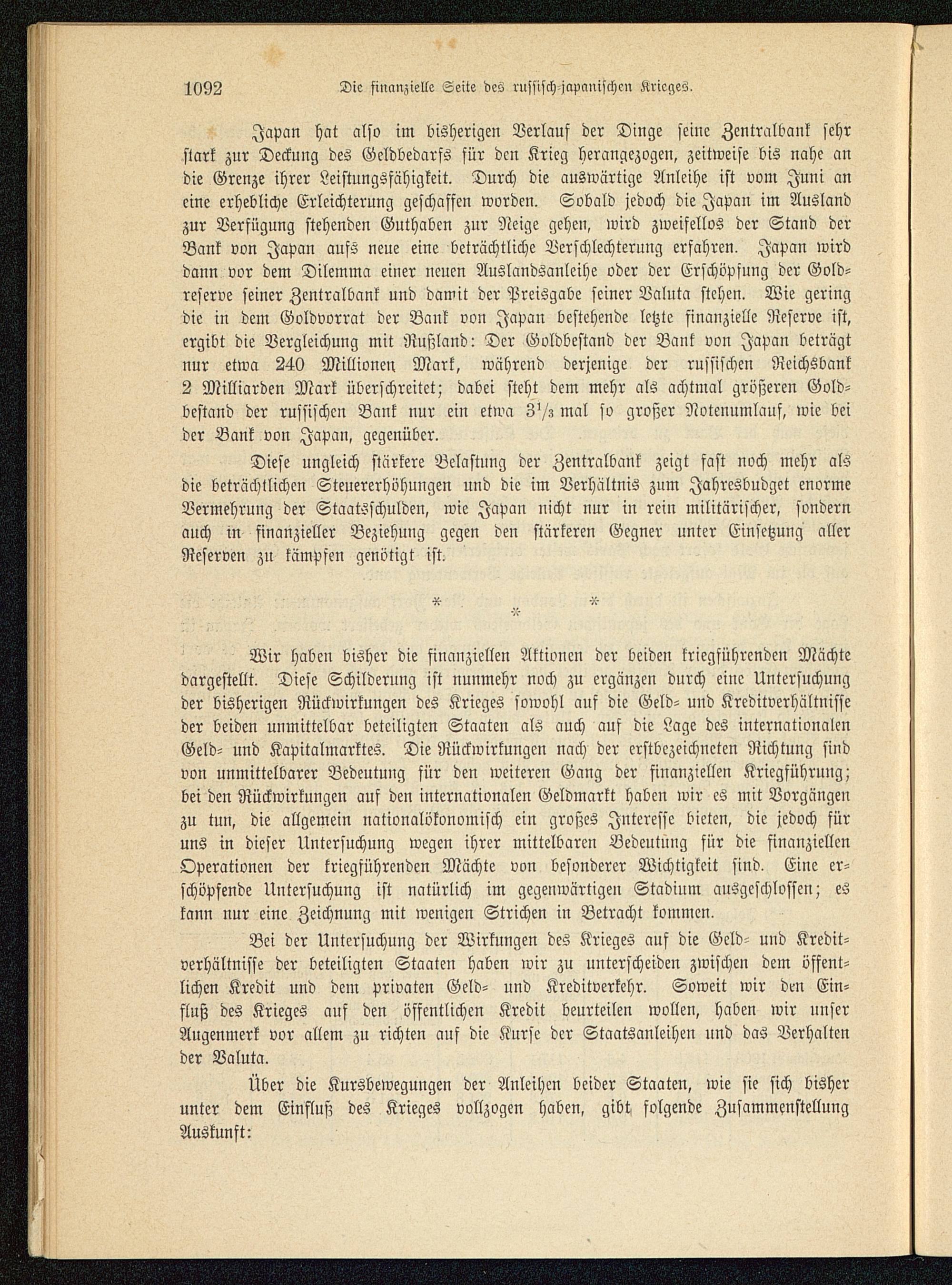 1092 Die finanzielle Seite des russisch-japanischen Krieges.

Japan hat also im bisherigen Verlauf der Dinge seine Zentralbank sehr stark zur Deckung des Geldbedarfs für den Krieg herangezogen, zeitweise bis nahe an die Grenze ihrer Leistungsfähigkeit. Durch die auswärtige Anleihe ist vom Juni an eine erhebliche Erleichterung geschaffen worden. Sobald jedoch die Japan im Ausland zur Verfügung stehenden Guthaben zur Neige gehen, wird zweifellos der Stand der Bank von Japan aufs neue eine beträchtliche Verschlechterung erfahren. Japan wird dann vor dem Dilemma einer neuen Auslandsanleihe oder der Erschöpfung der Goldreserve seiner Zentralbank und damit der Preisgabe seiner Valuta stehen. Wie gering die in dem Goldvorrat der Bank von Japan bestehende letzte finanzielle Reserve ist, ergibt die Vergleichung mit Rußland: Der Goldbestand der Bank von Japan beträgt nur etwa 240 Millionen Mark, während derjenige der russischen Reichsbank 2 Milliarden Mark überschreitet; dabei steht dem mehr als achtmal größeren Goldbestand der russischen Bank nur ein etwa $3\frac{1}{3}$ mal so großer Notenumlauf, wie bei der Bank von Japan, gegenüber.

Diese ungleich stärkere Belastung der Zentralbank zeigt fast noch mehr als die beträchtlichen Steuererhöhungen und die im Verhältnis zum Jahresbudget enorme Vermehrung der Staatsschulden, wie Japan nicht nur in rein militärischer, sondern auch in finanzieller Beziehung gegen den stärkeren Gegner unter Einsetzung aller Reserven zu kämpfen genötigt ist.

* * *

Wir haben bisher die finanziellen Aktionen der beiden kriegführenden Mächte dargestellt. Diese Schilderung ist nunmehr noch zu ergänzen durch eine Untersuchung der bisherigen Rückwirkungen des Krieges sowohl auf die Geld- und Kreditverhältnisse der beiden unmittelbar beteiligten Staaten als auch auf die Lage des internationalen Geld- und Kapitalmarktes. Die Rückwirkungen nach der erstbezeichneten Richtung sind von unmittelbarer Bedeutung für den weiteren Gang der finanziellen Kriegführung; bei den Rückwirkungen auf den internationalen Geldmarkt haben wir es mit Vorgängen zu tun, die allgemein nationalökonomisch ein großes Interesse bieten, die jedoch für uns in dieser Untersuchung wegen ihrer mittelbaren Bedeutung für die finanziellen Operationen der kriegführenden Mächte von besonderer Wichtigkeit sind. Eine erschöpfende Untersuchung ist natürlich im gegenwärtigen Stadium ausgeschlossen; es kann nur eine Zeichnung mit wenigen Strichen in Betracht kommen.

Bei der Untersuchung der Wirkungen des Krieges auf die Geld- und Kreditverhältnisse der beteiligten Staaten haben wir zu unterscheiden zwischen dem öffentlichen Kredit und dem privaten Geld- und Kreditverkehr. Soweit wir den Einfluß des Krieges auf den öffentlichen Kredit beurteilen wollen, haben wir unser Augenmerk vor allem zu richten auf die Kurse der Staatsanleihen und das Verhalten der Valuta.

Über die Kursbewegungen der Anleihen beider Staaten, wie sie sich bisher unter dem Einfluß des Krieges vollzogen haben, gibt folgende Zusammenstellung Auskunft: